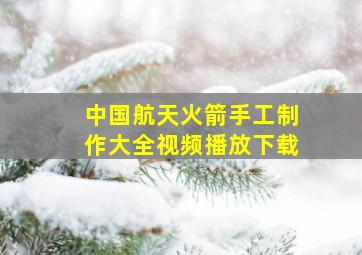 中国航天火箭手工制作大全视频播放下载